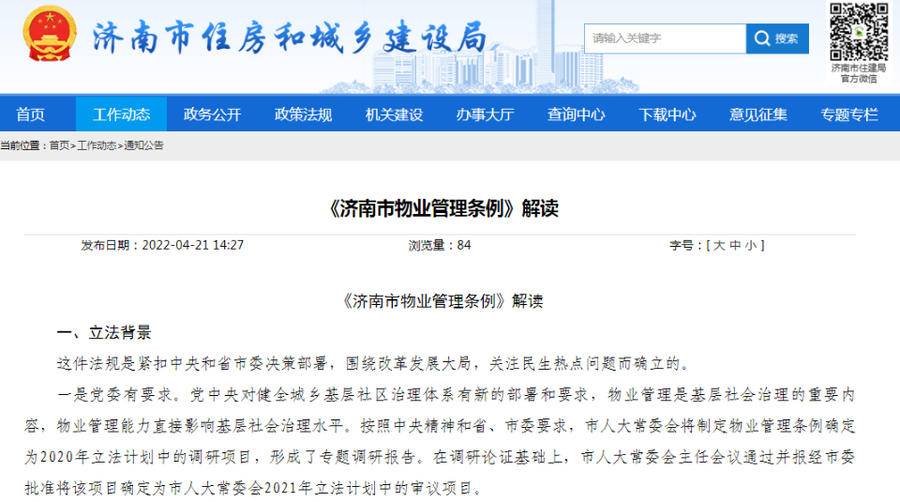 济南市住房和城乡建设局

请输入关键字 搜索

济南市住建局官方微信

首页 工作动态 政务公开 政策法规 机关建设 办事大厅 查询中心 下载中心 意见征集 专题专栏

当前位置：首页>工作动态>通知公告

《济南市物业管理条例》解读

发布日期：2022-04-21 14:27 浏览量：84 字号：[ 大 中 小 ]

《济南市物业管理条例》解读

一、立法背景

这件法规是紧扣中央和省市委决策部署，围绕改革发展大局，关注民生热点问题而确立的。

一是党委有要求。党中央对健全城乡基层社区治理体系有新的部署和要求，物业管理是基层社会治理的重要内容，物业管理能力直接影响基层社会治理水平。按照中央精神和省、市委要求，市人大常委会将制定物业管理条例确定为2020年立法计划中的调研项目，形成了专题调研报告。在调研论证基础上，市人大常委会主任会议通过并报经市委批准将该项目确定为市人大常委会2021年立法计划中的审议项目。